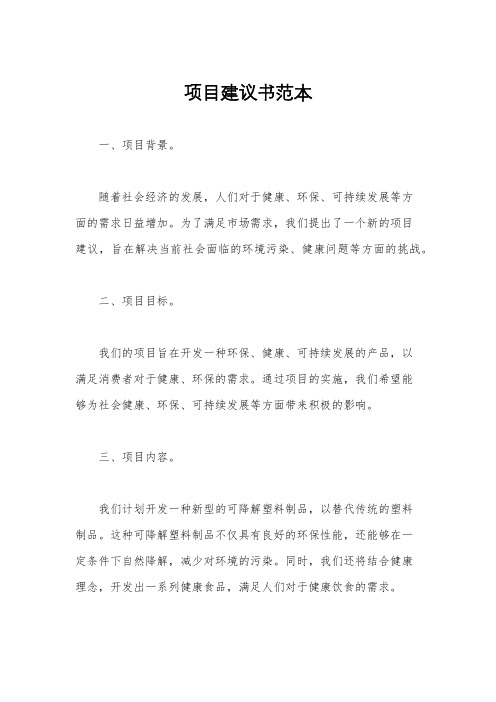 项目建议书范本

一、项目背景。

随着社会经济的发展，人们对于健康、环保、可持续发展等方面的需求日益增加。为了满足市场需求，我们提出了一个新的项目建议，旨在解决当前社会面临的环境污染、健康问题等方面的挑战。

二、项目目标。

我们的项目旨在开发一种环保、健康、可持续发展的产品，以满足消费者对于健康、环保的需求。通过项目的实施，我们希望能够为社会健康、环保、可持续发展等方面带来积极的影响。

三、项目内容。

我们计划开发一种新型的可降解塑料制品，以替代传统的塑料制品。这种可降解塑料制品不仅具有良好的环保性能，还能够在一定条件下自然降解，减少对环境的污染。同时，我们还将结合健康理念，开发出一系列健康食品，满足人们对于健康饮食的需求。